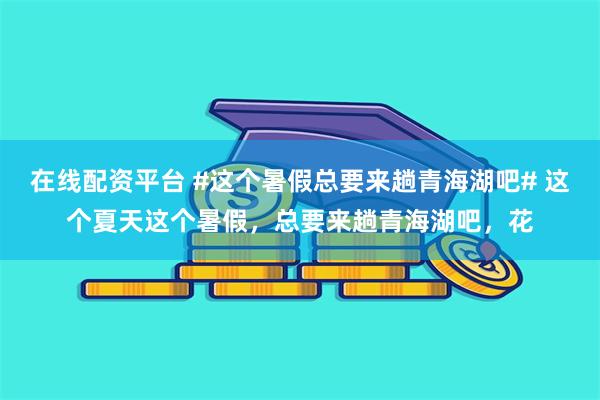 在线配资平台 #这个暑假总要来趟青海湖吧# 这个夏天这个暑假，总要来趟青海湖吧，花